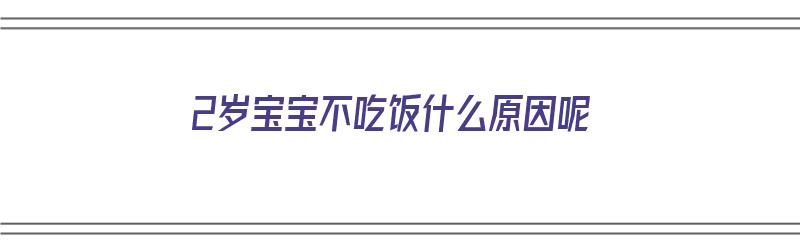 2岁宝宝不吃饭什么原因呢